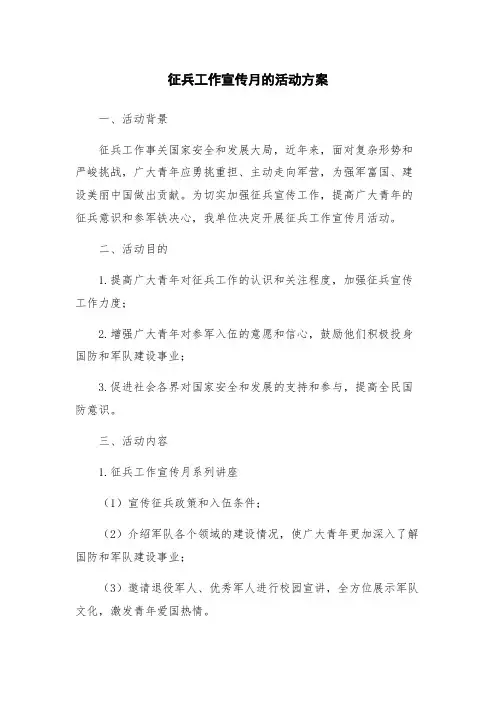 征兵工作宣传月的活动方案

一、活动背景

征兵工作事关国家安全和发展大局，近年来，面对复杂形势和严峻挑战，广大青年应勇挑重担、主动走向军营，为强军富国、建设美丽中国做出贡献。为切实加强征兵宣传工作，提高广大青年的征兵意识和参军铁决心，我单位决定开展征兵工作宣传月活动。

二、活动目的

1.提高广大青年对征兵工作的认识和关注程度，加强征兵宣传工作力度；

2.增强广大青年对参军入伍的意愿和信心，鼓励他们积极投身国防和军队建设事业；

3.促进社会各界对国家安全和发展的支持和参与，提高全民国防意识。

三、活动内容

1.征兵工作宣传月系列讲座

（1）宣传征兵政策和入伍条件；

（2）介绍军队各个领域的建设情况，使广大青年更加深入了解国防和军队建设事业；

（3）邀请退役军人、优秀军人进行校园宣讲，全方位展示军队文化，激发青年爱国热情。